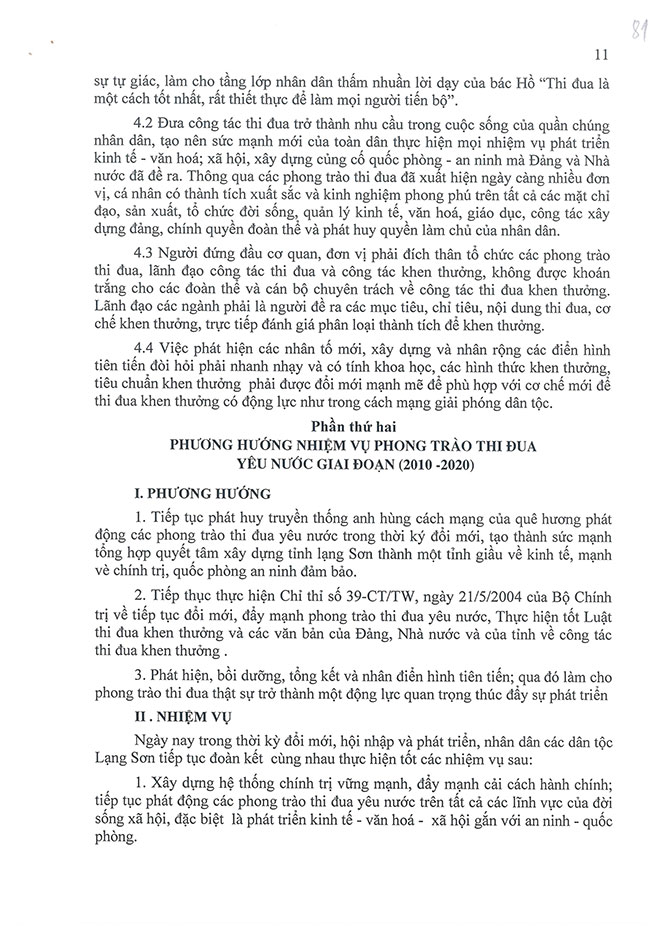 81

11

sự tự giác, làm cho tầng lớp nhân dân thấm nhuần lời dạy của bác Hồ "Thi đua là một cách tốt nhất, rất thiết thực để làm mọi người tiến bộ".

4.2 Đưa công tác thi đua trở thành nhu cầu trong cuộc sống của quần chúng nhân dân, tạo nên sức mạnh mới của toàn dân thực hiện mọi nhiệm vụ phát triển kinh tế - văn hoá; xã hội, xây dựng củng cố quốc phòng - an ninh mà Đảng và Nhà nước đã đề ra. Thông qua các phong trào thi đua đã xuất hiện ngày càng nhiều đơn vị, cá nhân có thành tích xuất sắc và kinh nghiệm phong phú trên tất cả các mặt chỉ đạo, sản xuất, tổ chức đời sống, quản lý kinh tế, văn hoá, giáo dục, công tác xây dựng đảng, chính quyền đoàn thể và phát huy quyền làm chủ của nhân dân.

4.3 Người đứng đầu cơ quan, đơn vị phải đích thân tổ chức các phong trào thi đua, lãnh đạo công tác thi đua và công tác khen thưởng, không được khoán trắng cho các đoàn thể và cán bộ chuyên trách về công tác thi đua khen thưởng. Lãnh đạo các ngành phải là người đề ra các mục tiêu, chỉ tiêu, nội dung thi đua, cơ chế khen thưởng, trực tiếp đánh giá phân loại thành tích để khen thưởng.

4.4 Việc phát hiện các nhân tố mới, xây dựng và nhân rộng các điển hình tiên tiến đòi hỏi phải nhanh nhạy và có tính khoa học, các hình thức khen thưởng, tiêu chuẩn khen thưởng phải được đổi mới mạnh mẽ để phù hợp với cơ chế mới để thi đua khen thưởng có động lực như trong cách mạng giải phóng dân tộc.

Phần thứ hai
PHƯƠNG HƯỚNG NHIỆM VỤ PHONG TRÀO THI ĐUA YÊU NƯỚC GIAI ĐOẠN (2010 -2020)

I. PHƯƠNG HƯỚNG

1. Tiếp tục phát huy truyền thống anh hùng cách mạng của quê hương phát động các phong trào thi đua yêu nước trong thời kỳ đổi mới, tạo thành sức mạnh tổng hợp quyết tâm xây dựng tỉnh lạng Sơn thành một tỉnh giầu về kinh tế, mạnh về chính trị, quốc phòng an ninh đảm bảo.

2. Tiếp thục thực hiện Chỉ thị số 39-CT/TW, ngày 21/5/2004 của Bộ Chính trị về tiếp tục đổi mới, đẩy mạnh phong trào thi đua yêu nước, Thực hiện tốt Luật thi đua khen thưởng và các văn bản của Đảng, Nhà nước và của tỉnh về công tác thi đua khen thưởng .

3. Phát hiện, bồi dưỡng, tổng kết và nhân điển hình tiên tiến; qua đó làm cho phong trào thi đua thật sự trở thành một động lực quan trọng thúc đẩy sự phát triển

II . NHIỆM VỤ

Ngày nay trong thời kỳ đổi mới, hội nhập và phát triển, nhân dân các dân tộc Lạng Sơn tiếp tục đoàn kết cùng nhau thực hiện tốt các nhiệm vụ sau:

1. Xây dựng hệ thống chính trị vững mạnh, đẩy mạnh cải cách hành chính; tiếp tục phát động các phong trào thi đua yêu nước trên tất cả các lĩnh vực của đời sống xã hội, đặc biệt là phát triển kinh tế - văn hoá - xã hội gắn với an ninh - quốc phòng.